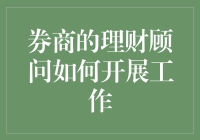 券商的理财顾问如何开展工作